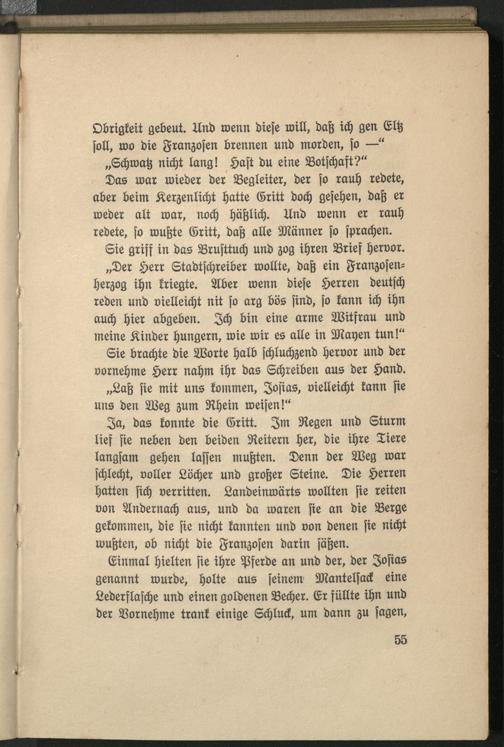 Obrigkeit gebeut. Und wenn diese will, daß ich gen Eltz soll, wo die Franzosen brennen und morden, so —“

„Schwatz nicht lang! Hast du eine Botschaft?“

Das war wieder der Begleiter, der so rauh redete, aber beim Kerzenlicht hatte Gritt doch gesehen, daß er weder alt war, noch häßlich. Und wenn er rauh redete, so wußte Gritt, daß alle Männer so sprachen.

Sie griff in das Brusttuch und zog ihren Brief hervor. „Der Herr Stadtschreiber wollte, daß ein Franzosenherzog ihn kriegte. Aber wenn diese Herren deutsch reden und vielleicht nit so arg bös sind, so kann ich ihn auch hier abgeben. Ich bin eine arme Witfrau und meine Kinder hungern, wie wir es alle in Mayen tun!“

Sie brachte die Worte halb schluchzend hervor und der vornehme Herr nahm ihr das Schreiben aus der Hand.

„Laß sie mit uns kommen, Josias, vielleicht kann sie uns den Weg zum Rhein weisen!“

Ja, das konnte die Gritt. Im Regen und Sturm lief sie neben den beiden Reitern her, die ihre Tiere langsam gehen lassen mußten. Denn der Weg war schlecht, voller Löcher und großer Steine. Die Herren hatten sich verritten. Landeinwärts wollten sie reiten von Andernach aus, und da waren sie an die Berge gekommen, die sie nicht kannten und von denen sie nicht wußten, ob nicht die Franzosen darin säßen.

Einmal hielten sie ihre Pferde an und der, der Josias genannt wurde, holte aus seinem Mantelsack eine Lederflasche und einen goldenen Becher. Er füllte ihn und der Vornehme trank einige Schluck, um dann zu sagen,

55